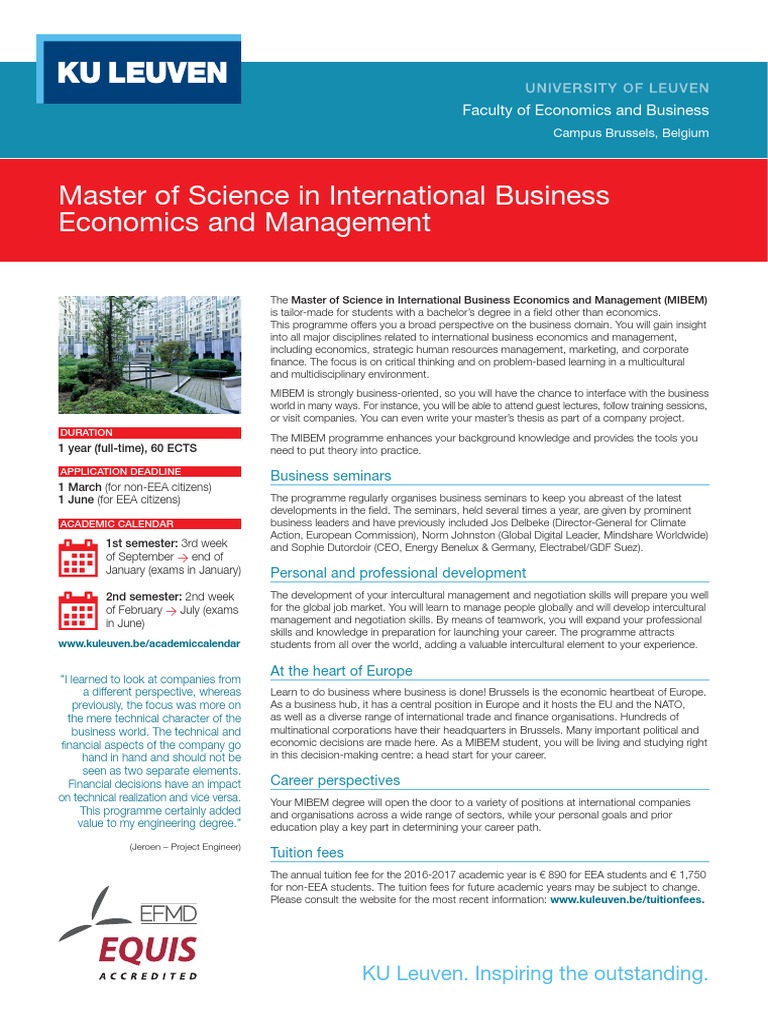 KU LEUVEN

UNIVERSITY OF LEUVEN
Faculty of Economics and Business
Campus Brussels, Belgium

Master of Science in International Business Economics and Management

DURATION
1 year (full-time), 60 ECTS

APPLICATION DEADLINE
1 March (for non-EEA citizens)
1 June (for EEA citizens)

ACADEMIC CALENDAR
1st semester: 3rd week of September → end of January (exams in January)

2nd semester: 2nd week of February → July (exams in June)

www.kuleuven.be/academiccalendar

"I learned to look at companies from a different perspective, whereas previously, the focus was more on the mere technical character of the business world. The technical and financial aspects of the company go hand in hand and should not be seen as two separate elements. Financial decisions have an impact on technical realization and vice versa. This programme certainly added value to my engineering degree."

(Jeroen – Project Engineer)

EFMD
EQUIS
ACCREDITED

The Master of Science in International Business Economics and Management (MIBEM) is tailor-made for students with a bachelor's degree in a field other than economics. This programme offers you a broad perspective on the business domain. You will gain insight into all major disciplines related to international business economics and management, including economics, strategic human resources management, marketing, and corporate finance. The focus is on critical thinking and on problem-based learning in a multicultural and multidisciplinary environment.

MIBEM is strongly business-oriented, so you will have the chance to interface with the business world in many ways. For instance, you will be able to attend guest lectures, follow training sessions, or visit companies. You can even write your master's thesis as part of a company project.

The MIBEM programme enhances your background knowledge and provides the tools you need to put theory into practice.

Business seminars

The programme regularly organises business seminars to keep you abreast of the latest developments in the field. The seminars, held several times a year, are given by prominent business leaders and have previously included Jos Delbeke (Director-General for Climate Action, European Commission), Norm Johnston (Global Digital Leader, Mindshare Worldwide) and Sophie Dutordoir (CEO, Energy Benelux & Germany, Electrabel/GDF Suez).

Personal and professional development

The development of your intercultural management and negotiation skills will prepare you well for the global job market. You will learn to manage people globally and will develop intercultural management and negotiation skills. By means of teamwork, you will expand your professional skills and knowledge in preparation for launching your career. The programme attracts students from all over the world, adding a valuable intercultural element to your experience.

At the heart of Europe

Learn to do business where business is done! Brussels is the economic heartbeat of Europe. As a business hub, it has a central position in Europe and it hosts the EU and the NATO, as well as a diverse range of international trade and finance organisations. Hundreds of multinational corporations have their headquarters in Brussels. Many important political and economic decisions are made here. As a MIBEM student, you will be living and studying right in this decision-making centre: a head start for your career.

Career perspectives

Your MIBEM degree will open the door to a variety of positions at international companies and organisations across a wide range of sectors, while your personal goals and prior education play a key part in determining your career path.

Tuition fees

The annual tuition fee for the 2016-2017 academic year is € 890 for EEA students and € 1,750 for non-EEA students. The tuition fees for future academic years may be subject to change. Please consult the website for the most recent information: www.kuleuven.be/tuitionfees.

KU Leuven. Inspiring the outstanding.